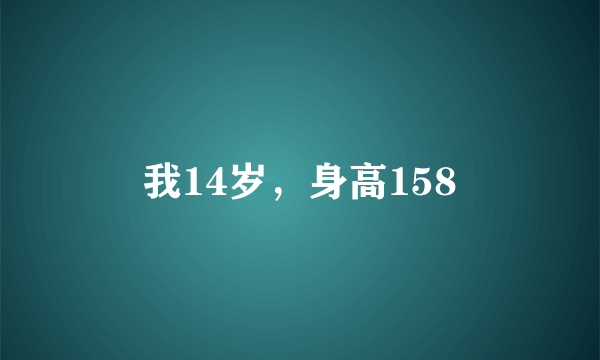 我14岁，身高158